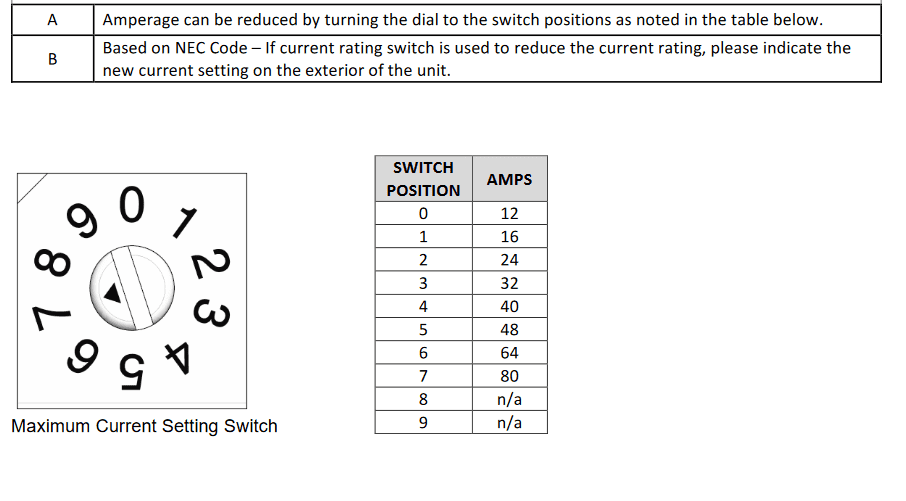 | A | Amperage can be reduced by turning the dial to the switch positions as noted in the table below. |
|---|---|
| B | Based on NEC Code – If current rating switch is used to reduce the current rating, please indicate the new current setting on the exterior of the unit. |

0
1
2
3
4
5
6
7
8
9

Maximum Current Setting Switch

| SWITCH POSITION | AMPS |
|---|---|
| 0 | 12 |
| 1 | 16 |
| 2 | 24 |
| 3 | 32 |
| 4 | 40 |
| 5 | 48 |
| 6 | 64 |
| 7 | 80 |
| 8 | n/a |
| 9 | n/a |